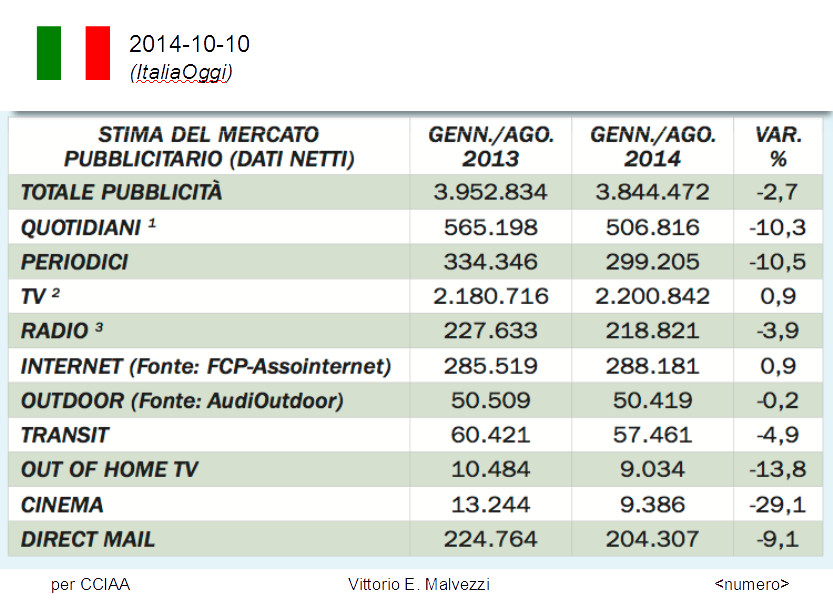 2014-10-10
(ItaliaOggi)

| STIMA DEL MERCATO PUBBLICITARIO (DATI NETTI) | GENN./AGO. 2013 | GENN./AGO. 2014 | VAR. % |
|---|---|---|---|
| TOTALE PUBBLICITÀ | 3.952.834 | 3.844.472 | -2,7 |
| QUOTIDIANI $^1$ | 565.198 | 506.816 | -10,3 |
| PERIODICI | 334.346 | 299.205 | -10,5 |
| TV $^2$ | 2.180.716 | 2.200.842 | 0,9 |
| RADIO $^3$ | 227.633 | 218.821 | -3,9 |
| INTERNET (Fonte: FCP-Assointernet) | 285.519 | 288.181 | 0,9 |
| OUTDOOR (Fonte: AudiOutdoor) | 50.509 | 50.419 | -0,2 |
| TRANSIT | 60.421 | 57.461 | -4,9 |
| OUT OF HOME TV | 10.484 | 9.034 | -13,8 |
| CINEMA | 13.244 | 9.386 | -29,1 |
| DIRECT MAIL | 224.764 | 204.307 | -9,1 |

per CCIAA
Vittorio E. Malvezzi
<numero>